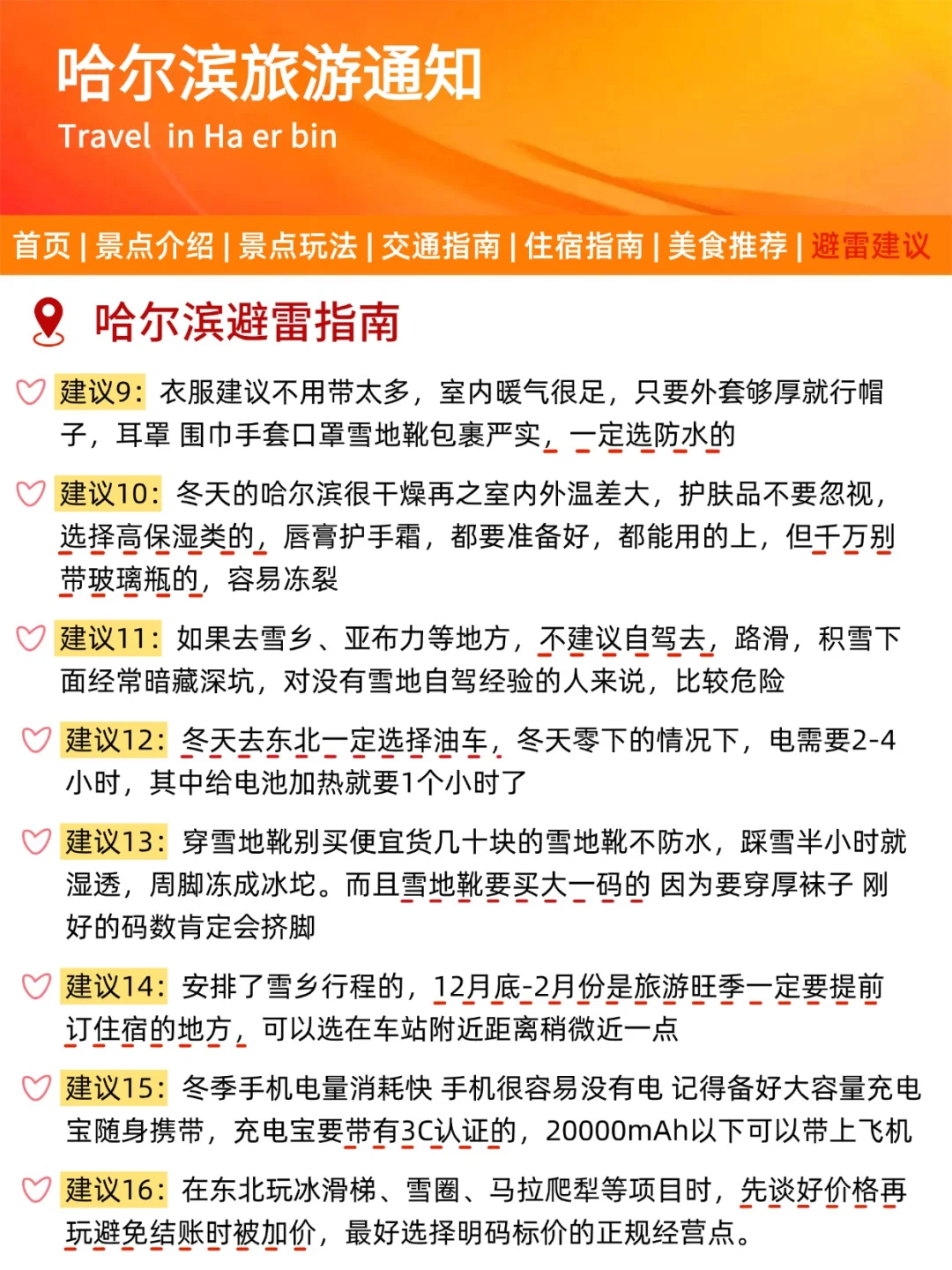 哈尔滨旅游通知
Travel in Ha er bin

首页 | 景点介绍 | 景点玩法 | 交通指南 | 住宿指南 | 美食推荐 | 避雷建议

哈尔滨避雷指南

建议9：衣服建议不用带太多，室内暖气很足，只要外套够厚就行帽子，耳罩 围巾手套口罩雪地靴包裹严实，一定选防水的

建议10：冬天的哈尔滨很干燥再之室内外温差大，护肤品不要忽视，选择高保湿类的，唇膏护手霜，都要准备好，都能用的上，但千万别带玻璃瓶的，容易冻裂

建议11：如果去雪乡、亚布力等地方，不建议自驾去，路滑，积雪下面经常暗藏深坑，对没有雪地自驾经验的人来说，比较危险

建议12：冬天去东北一定选择油车，冬天零下的情况下，电需要2-4小时，其中给电池加热就要1个小时了

建议13：穿雪地靴别买便宜货几十块的雪地靴不防水，踩雪半小时就湿透，周脚冻成冰坨。而且雪地靴要买大一码的 因为要穿厚袜子 刚好的码数肯定会挤脚

建议14：安排了雪乡行程的，12月底-2月份是旅游旺季一定要提前订住宿的地方，可以选在车站附近距离稍微近一点

建议15：冬季手机电量消耗快 手机很容易没有电 记得备好大容量充电宝随身携带，充电宝要带有3C认证的，20000mAh以下可以带上飞机

建议16：在东北玩冰滑梯、雪圈、马拉爬犁等项目时，先谈好价格再玩避免结账时被加价，最好选择明码标价的正规经营点。